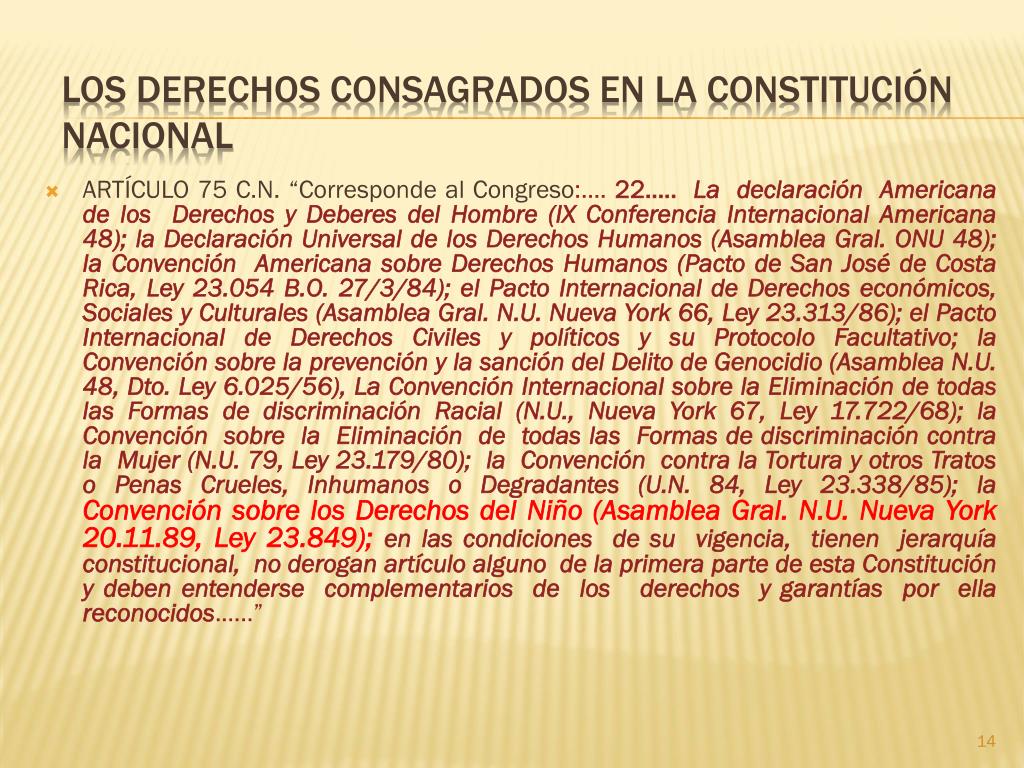 LOS DERECHOS CONSAGRADOS EN LA CONSTITUCIÓN NACIONAL

ARTÍCULO 75 C.N. “Corresponde al Congreso:…. 22….. La declaración Americana de los Derechos y Deberes del Hombre (IX Conferencia Internacional Americana 48); la Declaración Universal de los Derechos Humanos (Asamblea Gral. ONU 48); la Convención Americana sobre Derechos Humanos (Pacto de San José de Costa Rica, Ley 23.054 B.O. 27/3/84); el Pacto Internacional de Derechos económicos, Sociales y Culturales (Asamblea Gral. N.U. Nueva York 66, Ley 23.313/86); el Pacto Internacional de Derechos Civiles y políticos y su Protocolo Facultativo; la Convención sobre la prevención y la sanción del Delito de Genocidio (Asamblea N.U. 48, Dto. Ley 6.025/56), La Convención Internacional sobre la Eliminación de todas las Formas de discriminación Racial (N.U., Nueva York 67, Ley 17.722/68); la Convención sobre la Eliminación de todas las Formas de discriminación contra la Mujer (N.U. 79, Ley 23.179/80); la Convención contra la Tortura y otros Tratos o Penas Crueles, Inhumanos o Degradantes (U.N. 84, Ley 23.338/85); la Convención sobre los Derechos del Niño (Asamblea Gral. N.U. Nueva York 20.11.89, Ley 23.849); en las condiciones de su vigencia, tienen jerarquía constitucional, no derogan artículo alguno de la primera parte de esta Constitución y deben entenderse complementarios de los derechos y garantías por ella reconocidos……”

14